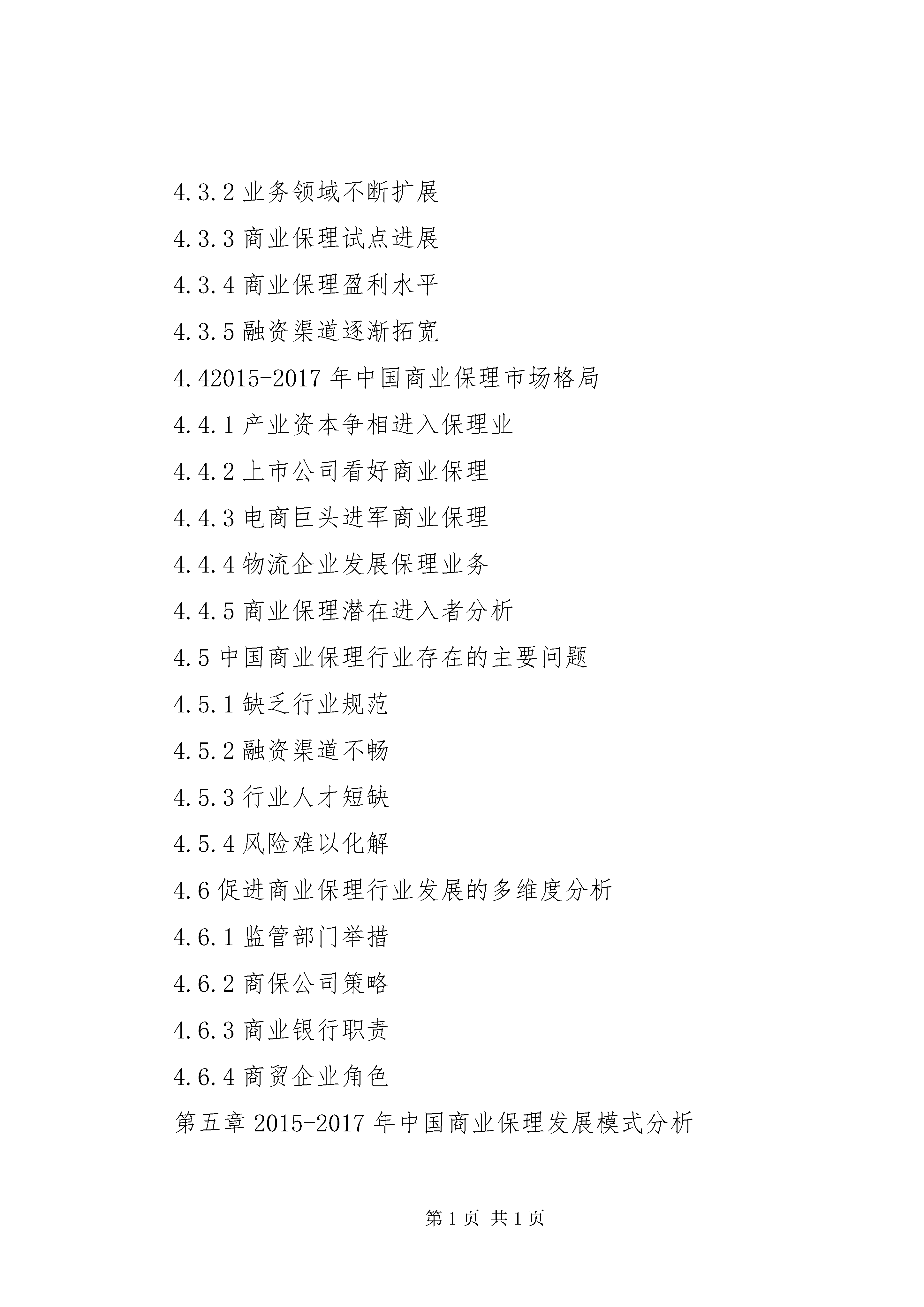 4.3.2 业务领域不断扩展

4.3.3 商业保理试点进展

4.3.4 商业保理盈利水平

4.3.5 融资渠道逐渐拓宽

4.42015-2017 年中国商业保理市场格局

4.4.1 产业资本争相进入保理业

4.4.2 上市公司看好商业保理

4.4.3 电商巨头进军商业保理

4.4.4 物流企业发展保理业务

4.4.5 商业保理潜在进入者分析

4.5 中国商业保理行业存在的主要问题

4.5.1 缺乏行业规范

4.5.2 融资渠道不畅

4.5.3 行业人才短缺

4.5.4 风险难以化解

4.6 促进商业保理行业发展的多维度分析

4.6.1 监管部门举措

4.6.2 商保公司策略

4.6.3 商业银行职责

4.6.4 商贸企业角色

第五章 2015-2017 年中国商业保理发展模式分析

第 1 页 共 1 页